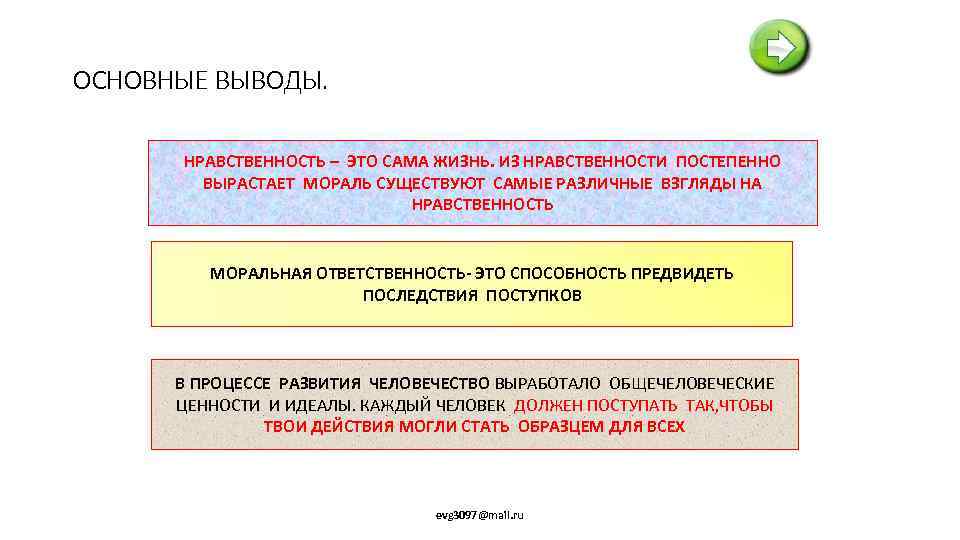 ОСНОВНЫЕ ВЫВОДЫ.

НРАВСТВЕННОСТЬ – ЭТО САМА ЖИЗНЬ. ИЗ НРАВСТВЕННОСТИ ПОСТЕПЕННО ВЫРАСТАЕТ МОРАЛЬ СУЩЕСТВУЮТ САМЫЕ РАЗЛИЧНЫЕ ВЗГЛЯДЫ НА НРАВСТВЕННОСТЬ

МОРАЛЬНАЯ ОТВЕТСТВЕННОСТЬ- ЭТО СПОСОБНОСТЬ ПРЕДВИДЕТЬ ПОСЛЕДСТВИЯ ПОСТУПКОВ

В ПРОЦЕССЕ РАЗВИТИЯ ЧЕЛОВЕЧЕСТВО ВЫРАБОТАЛО ОБЩЕЧЕЛОВЕЧЕСКИЕ ЦЕННОСТИ И ИДЕАЛЫ. КАЖДЫЙ ЧЕЛОВЕК ДОЛЖЕН ПОСТУПАТЬ ТАК,ЧТОБЫ ТВОИ ДЕЙСТВИЯ МОГЛИ СТАТЬ ОБРАЗЦЕМ ДЛЯ ВСЕХ

evg3097@mail.ru